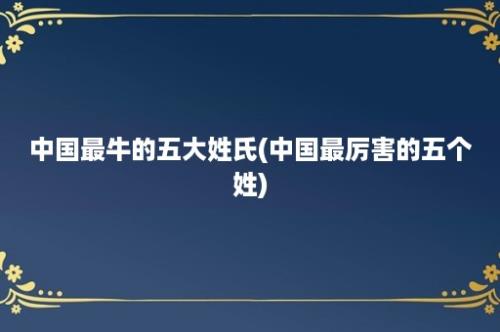 中国最牛的五大姓氏(中国最厉害的五个姓)